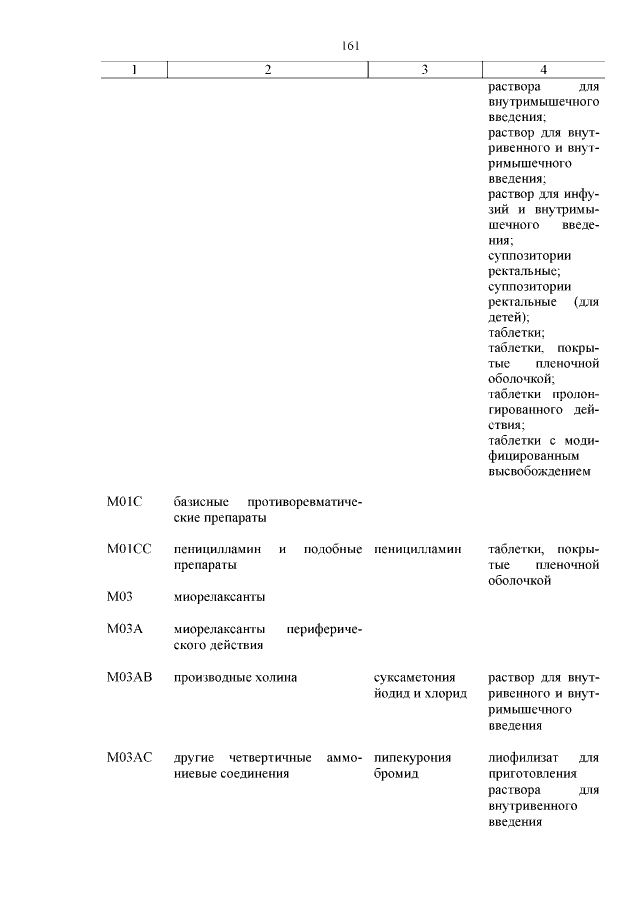 161

| 1 | 2 | 3 | 4 |
|---|---|---|---|
| | | | раствора для внутримышечного введения; раствор для внутривенного и внутримышечного введения; раствор для инфузий и внутримышечного введения; суппозитории ректальные; суппозитории ректальные (для детей); таблетки; таблетки, покрытые пленочной оболочкой; таблетки пролонгированного действия; таблетки с модифицированным высвобождением |
| M01C | базисные противоревматические препараты | | |
| M01CC | пеницилламин и подобные препараты | пеницилламин | таблетки, покрытые пленочной оболочкой |
| M03 | миорелаксанты | | |
| M03A | миорелаксанты периферического действия | | |
| M03AB | производные холина | суксаметония йодид и хлорид | раствор для внутривенного и внутримышечного введения |
| M03AC | другие четвертичные аммониевые соединения | пипекурония бромид | лиофилизат для приготовления раствора для внутривенного введения |